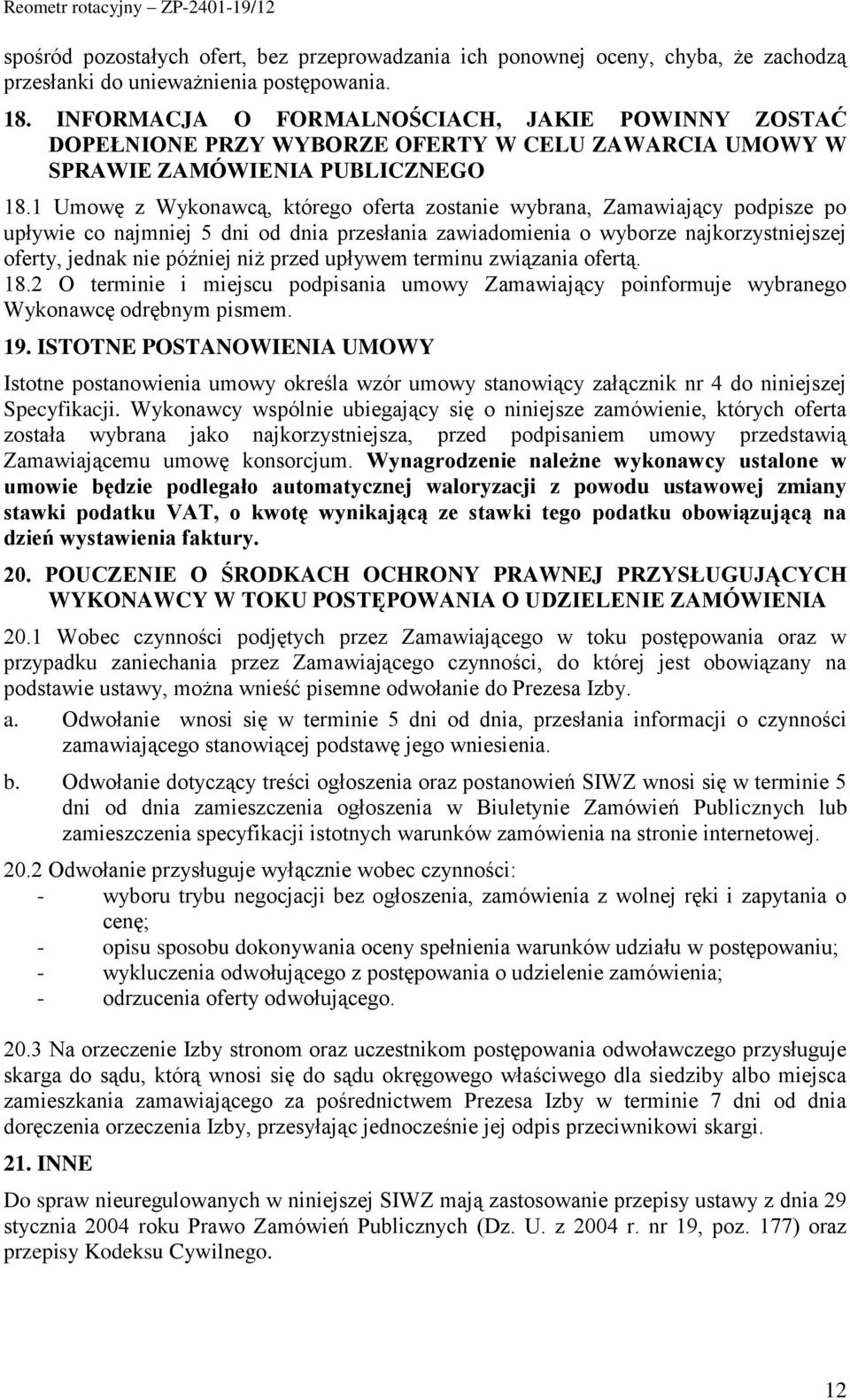 Reometr rotacyjny – ZP-2401-19/12

spośród pozostałych ofert, bez przeprowadzania ich ponownej oceny, chyba, że zachodzą przesłanki do unieważnienia postępowania.

18. INFORMACJA O FORMALNOŚCIACH, JAKIE POWINNY ZOSTAĆ DOPEŁNIONE PRZY WYBORZE OFERTY W CELU ZAWARCIA UMOWY W SPRAWIE ZAMÓWIENIA PUBLICZNEGO

18.1 Umowę z Wykonawcą, którego oferta zostanie wybrana, Zamawiający podpisze po upływie co najmniej 5 dni od dnia przesłania zawiadomienia o wyborze najkorzystniejszej oferty, jednak nie później niż przed upływem terminu związania ofertą.

18.2 O terminie i miejscu podpisania umowy Zamawiający poinformuje wybranego Wykonawcę odrębnym pismem.

19. ISTOTNE POSTANOWIENIA UMOWY

Istotne postanowienia umowy określa wzór umowy stanowiący załącznik nr 4 do niniejszej Specyfikacji. Wykonawcy wspólnie ubiegający się o niniejsze zamówienie, których oferta została wybrana jako najkorzystniejsza, przed podpisaniem umowy przedstawią Zamawiającemu umowę konsorcjum. Wynagrodzenie należne wykonawcy ustalone w umowie będzie podlegało automatycznej waloryzacji z powodu ustawowej zmiany stawki podatku VAT, o kwotę wynikającą ze stawki tego podatku obowiązującą na dzień wystawienia faktury.

20. POUCZENIE O ŚRODKACH OCHRONY PRAWNEJ PRZYSŁUGUJĄCYCH WYKONAWCY W TOKU POSTĘPOWANIA O UDZIELENIE ZAMÓWIENIA

20.1 Wobec czynności podjętych przez Zamawiającego w toku postępowania oraz w przypadku zaniechania przez Zamawiającego czynności, do której jest obowiązany na podstawie ustawy, można wnieść pisemne odwołanie do Prezesa Izby.

a. Odwołanie wnosi się w terminie 5 dni od dnia, przesłania informacji o czynności zamawiającego stanowiącej podstawę jego wniesienia.

b. Odwołanie dotyczący treści ogłoszenia oraz postanowień SIWZ wnosi się w terminie 5 dni od dnia zamieszczenia ogłoszenia w Biuletynie Zamówień Publicznych lub zamieszczenia specyfikacji istotnych warunków zamówienia na stronie internetowej.

20.2 Odwołanie przysługuje wyłącznie wobec czynności:
- wyboru trybu negocjacji bez ogłoszenia, zamówienia z wolnej ręki i zapytania o cenę;
- opisu sposobu dokonywania oceny spełnienia warunków udziału w postępowaniu;
- wykluczenia odwołującego z postępowania o udzielenie zamówienia;
- odrzucenia oferty odwołującego.

20.3 Na orzeczenie Izby stronom oraz uczestnikom postępowania odwoławczego przysługuje skarga do sądu, którą wnosi się do sądu okręgowego właściwego dla siedziby albo miejsca zamieszkania zamawiającego za pośrednictwem Prezesa Izby w terminie 7 dni od dnia doręczenia orzeczenia Izby, przesyłając jednocześnie jej odpis przeciwnikowi skargi.

21. INNE

Do spraw nieuregulowanych w niniejszej SIWZ mają zastosowanie przepisy ustawy z dnia 29 stycznia 2004 roku Prawo Zamówień Publicznych (Dz. U. z 2004 r. nr 19, poz. 177) oraz przepisy Kodeksu Cywilnego.

12